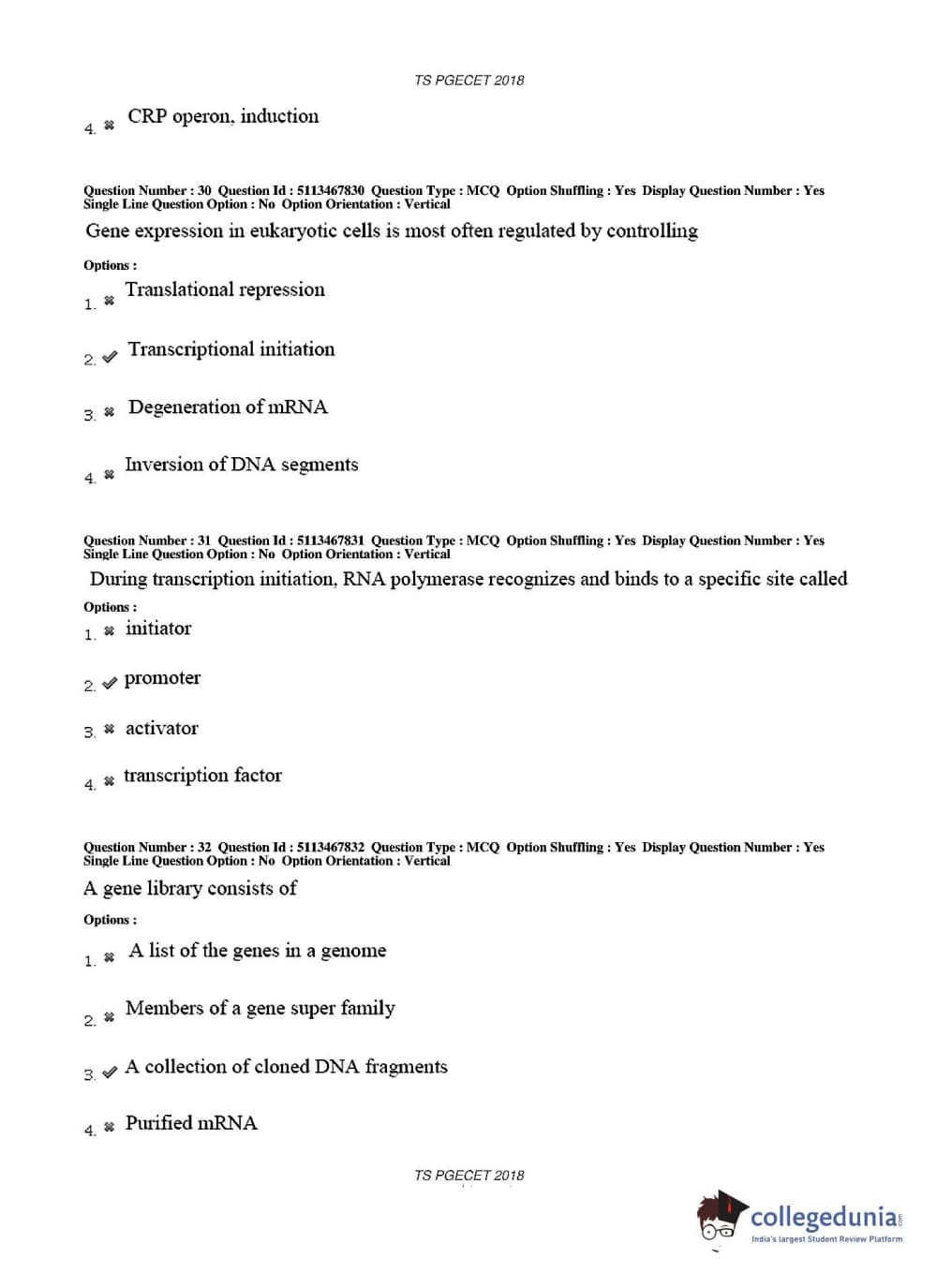 TS PGECET 2018

4. ✖ CRP operon, induction

Question Number : 30 Question Id : 5113467830 Question Type : MCQ Option Shuffling : Yes Display Question Number : Yes Single Line Question Option : No Option Orientation : Vertical

Gene expression in eukaryotic cells is most often regulated by controlling

Options :

1. ✖ Translational repression

2. ✔ Transcriptional initiation

3. ✖ Degeneration of mRNA

4. ✖ Inversion of DNA segments

Question Number : 31 Question Id : 5113467831 Question Type : MCQ Option Shuffling : Yes Display Question Number : Yes Single Line Question Option : No Option Orientation : Vertical

During transcription initiation, RNA polymerase recognizes and binds to a specific site called

Options :

1. ✖ initiator

2. ✔ promoter

3. ✖ activator

4. ✖ transcription factor

Question Number : 32 Question Id : 5113467832 Question Type : MCQ Option Shuffling : Yes Display Question Number : Yes Single Line Question Option : No Option Orientation : Vertical

A gene library consists of

Options :

1. ✖ A list of the genes in a genome

2. ✖ Members of a gene super family

3. ✔ A collection of cloned DNA fragments

4. ✖ Purified mRNA

TS PGECET 2018

collegedunia.com
India's largest Student Review Platform